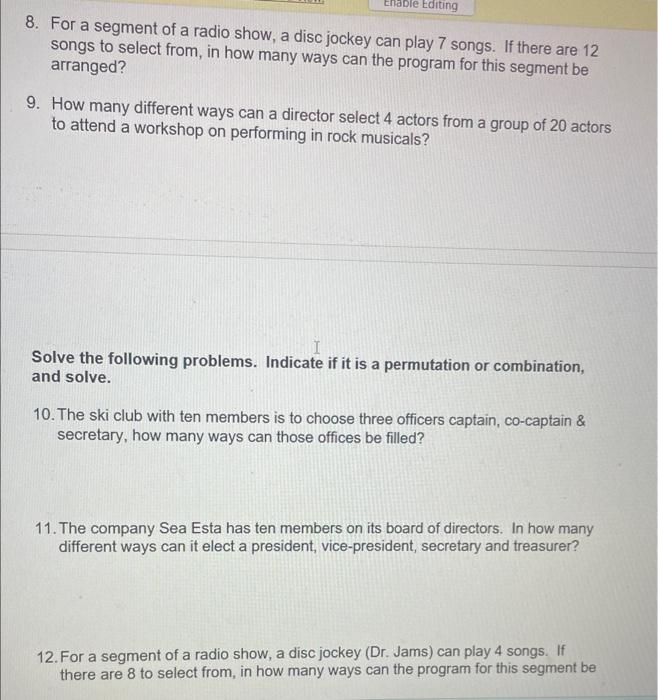 Enable Editing

8. For a segment of a radio show, a disc jockey can play 7 songs. If there are 12 songs to select from, in how many ways can the program for this segment be arranged?

9. How many different ways can a director select 4 actors from a group of 20 actors to attend a workshop on performing in rock musicals?

Solve the following problems. Indicate if it is a permutation or combination, and solve.

10. The ski club with ten members is to choose three officers captain, co-captain & secretary, how many ways can those offices be filled?

11. The company Sea Esta has ten members on its board of directors. In how many different ways can it elect a president, vice-president, secretary and treasurer?

12. For a segment of a radio show, a disc jockey (Dr. Jams) can play 4 songs. If there are 8 to select from, in how many ways can the program for this segment be